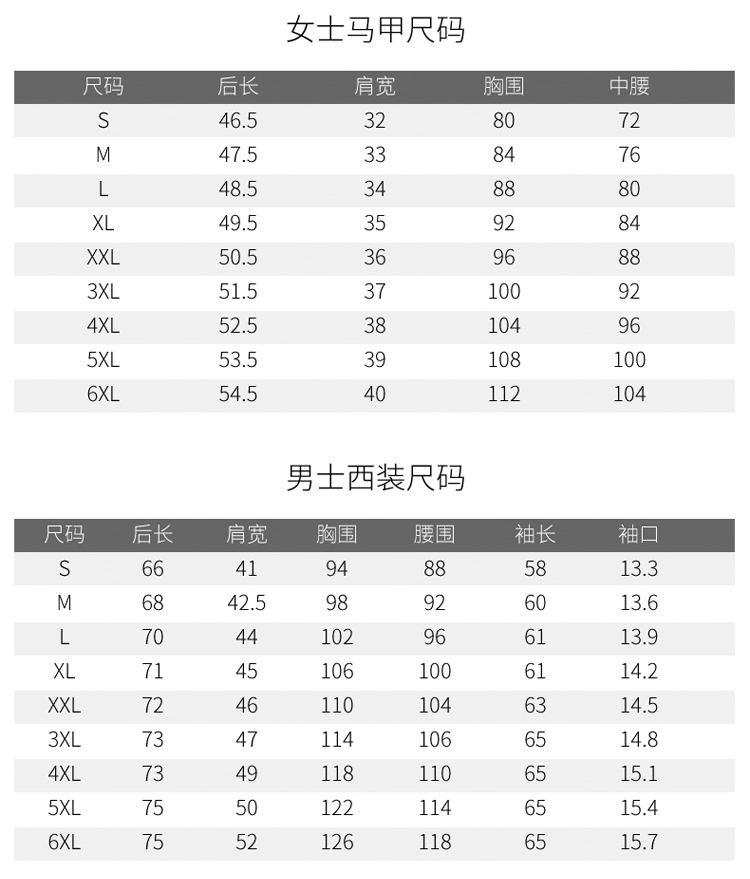 女士马甲尺码

| 尺码 | 后长 | 肩宽 | 胸围 | 中腰 |
|---|---|---|---|---|
| S | 46.5 | 32 | 80 | 72 |
| M | 47.5 | 33 | 84 | 76 |
| L | 48.5 | 34 | 88 | 80 |
| XL | 49.5 | 35 | 92 | 84 |
| XXL | 50.5 | 36 | 96 | 88 |
| 3XL | 51.5 | 37 | 100 | 92 |
| 4XL | 52.5 | 38 | 104 | 96 |
| 5XL | 53.5 | 39 | 108 | 100 |
| 6XL | 54.5 | 40 | 112 | 104 |

男士西装尺码

| 尺码 | 后长 | 肩宽 | 胸围 | 腰围 | 袖长 | 袖口 |
|---|---|---|---|---|---|---|
| S | 66 | 41 | 94 | 88 | 58 | 13.3 |
| M | 68 | 42.5 | 98 | 92 | 60 | 13.6 |
| L | 70 | 44 | 102 | 96 | 61 | 13.9 |
| XL | 71 | 45 | 106 | 100 | 61 | 14.2 |
| XXL | 72 | 46 | 110 | 104 | 63 | 14.5 |
| 3XL | 73 | 47 | 114 | 106 | 65 | 14.8 |
| 4XL | 73 | 49 | 118 | 110 | 65 | 15.1 |
| 5XL | 75 | 50 | 122 | 114 | 65 | 15.4 |
| 6XL | 75 | 52 | 126 | 118 | 65 | 15.7 |